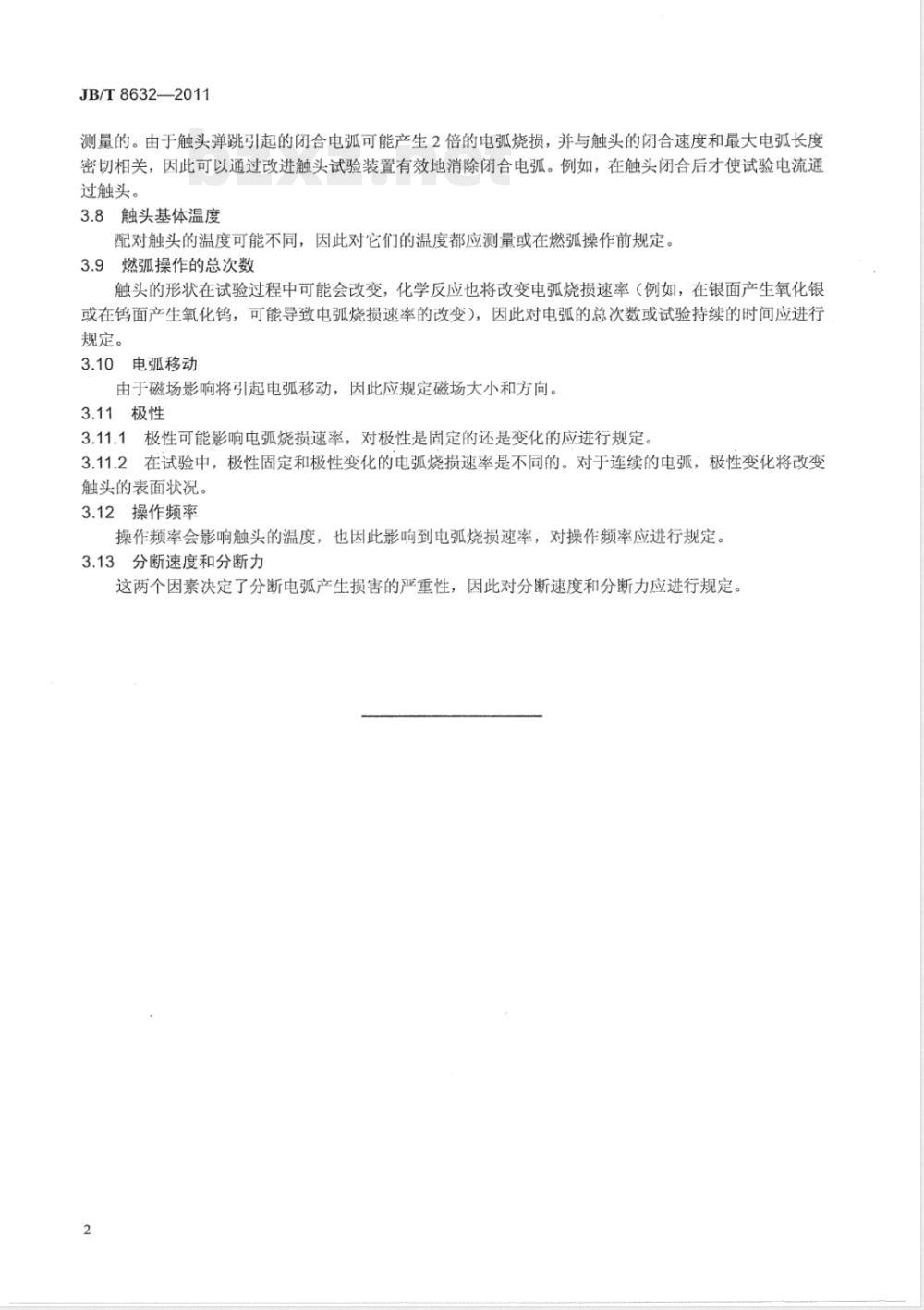 JB/T 8632—2011

测量的。由于触头弹跳引起的闭合电弧可能产生 2 倍的电弧烧损，并与触头的闭合速度和最大电弧长度密切相关，因此可以通过改进触头试验装置有效地消除闭合电弧。例如，在触头闭合后才使试验电流通过触头。

3.8 触头基体温度

配对触头的温度可能不同，因此对它们的温度都应测量或在燃弧操作前规定。

3.9 燃弧操作的总次数

触头的形状在试验过程中可能会改变，化学反应也将改变电弧烧损速率（例如，在银面产生氧化银或在钨面产生氧化钨，可能导致电弧烧损速率的改变），因此对电弧的总次数或试验持续的时间应进行规定。

3.10 电弧移动

由于磁场影响将引起电弧移动，因此应规定磁场大小和方向。

3.11 极性

3.11.1 极性可能影响电弧烧损速率，对极性是固定的还是变化的应进行规定。

3.11.2 在试验中，极性固定和极性变化的电弧烧损速率是不同的。对于连续的电弧，极性变化将改变触头的表面状况。

3.12 操作频率

操作频率会影响触头的温度，也因此影响到电弧烧损速率，对操作频率应进行规定。

3.13 分断速度和分断力

这两个因素决定了分断电弧产生损害的严重性，因此对分断速度和分断力应进行规定。

2